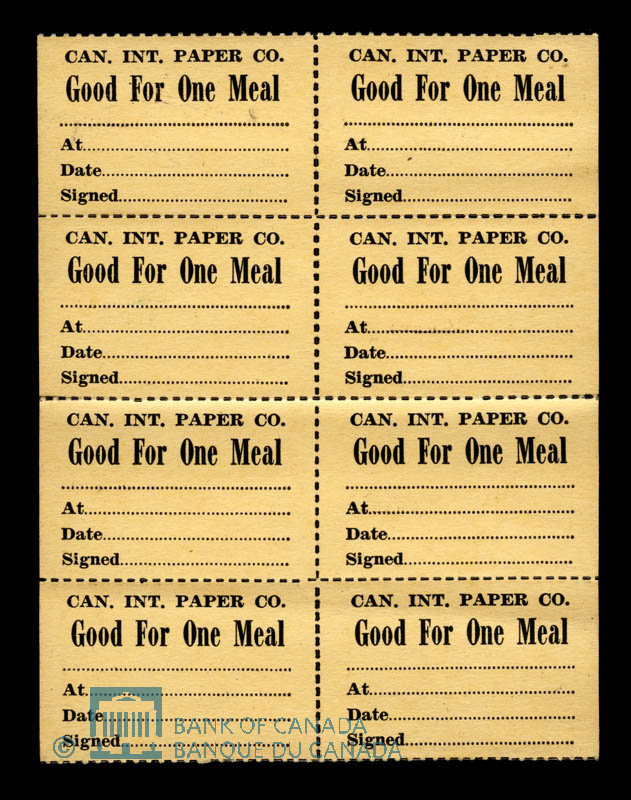 CAN. INT. PAPER CO.
Good For One Meal
____
At____
Date____
Signed____

CAN. INT. PAPER CO.
Good For One Meal
____
At____
Date____
Signed____

CAN. INT. PAPER CO.
Good For One Meal
____
At____
Date____
Signed____

CAN. INT. PAPER CO.
Good For One Meal
____
At____
Date____
Signed____

CAN. INT. PAPER CO.
Good For One Meal
____
At____
Date____
Signed____

CAN. INT. PAPER CO.
Good For One Meal
____
At____
Date____
Signed____

CAN. INT. PAPER CO.
Good For One Meal
____
At____
Date____
Signed____

CAN. INT. PAPER CO.
Good For One Meal
____
At____
Date____
Signed____

© BANK OF CANADA
BANQUE DU CANADA